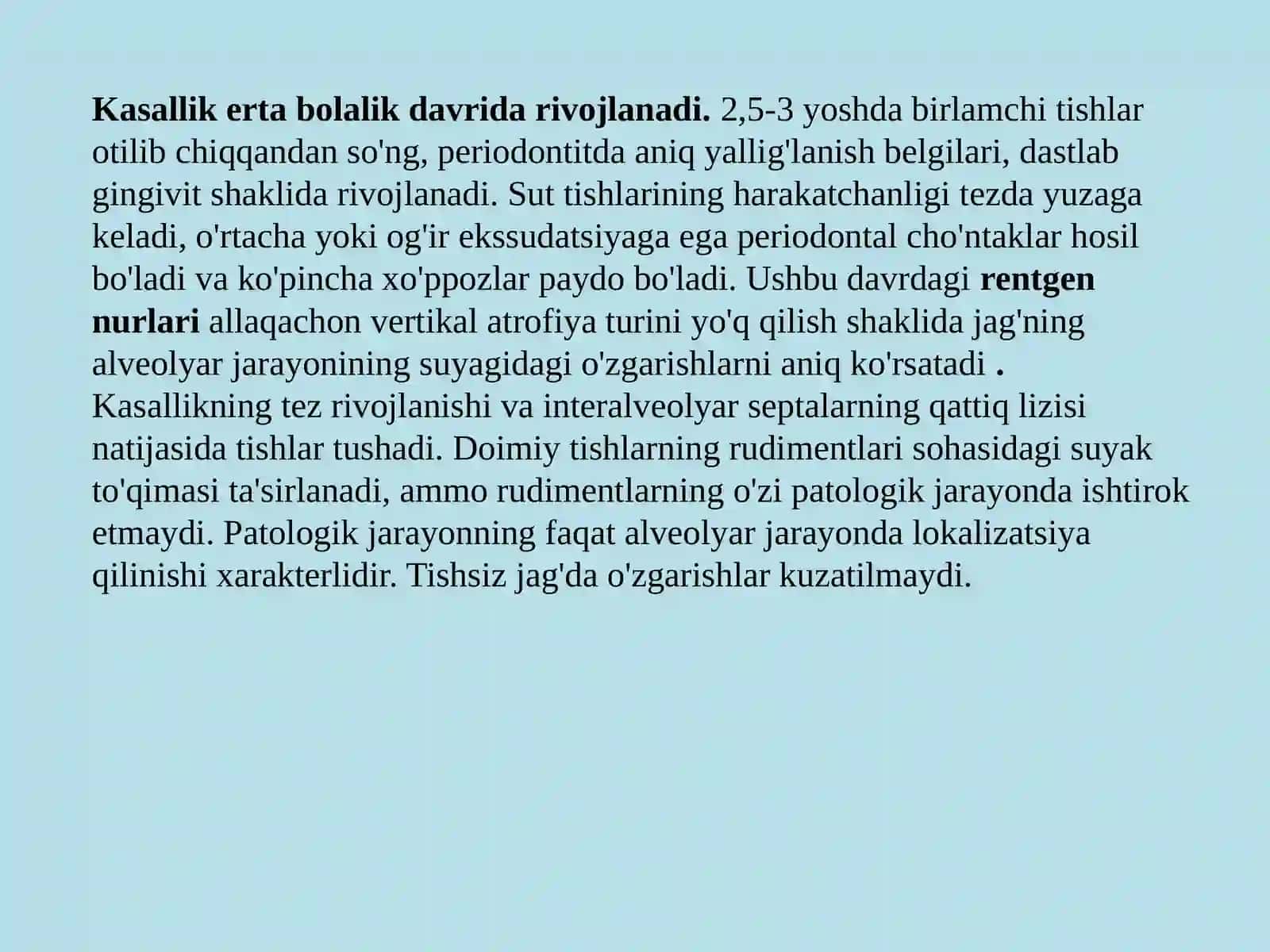 Kasallik erta bolalik davrida rivojlanadi. 2,5-3 yoshda birlamchi tishlar otilib chiqqandan so'ng, periodontitda aniq yallig'lanish belgilari, dastlab gingivit shaklida rivojlanadi. Sut tishlarining harakatchanligi tezda yuzaga keladi, o'rtacha yoki og'ir ekssudatsiyaga ega periodontal cho'ntaklar hosil bo'ladi va ko'pincha xo'ppozlar paydo bo'ladi. Ushbu davrdagi rentgen nurlari allaqachon vertikal atrofiya turini yo'q qilish shaklida jag'ning alveolyar jarayonining suyagidagi o'zgarishlarni aniq ko'rsatadi . Kasallikning tez rivojlanishi va interalveolyar septalarning qattiq lizisi natijasida tishlar tushadi. Doimiy tishlarning rudimentlari sohasidagi suyak to'qimasi ta'sirlanadi, ammo rudimentlarning o'zi patologik jarayonda ishtirok etmaydi. Patologik jarayonning faqat alveolyar jarayonda lokalizatsiya qilinishi xarakterlidir. Tishsiz jag'da o'zgarishlar kuzatilmaydi.